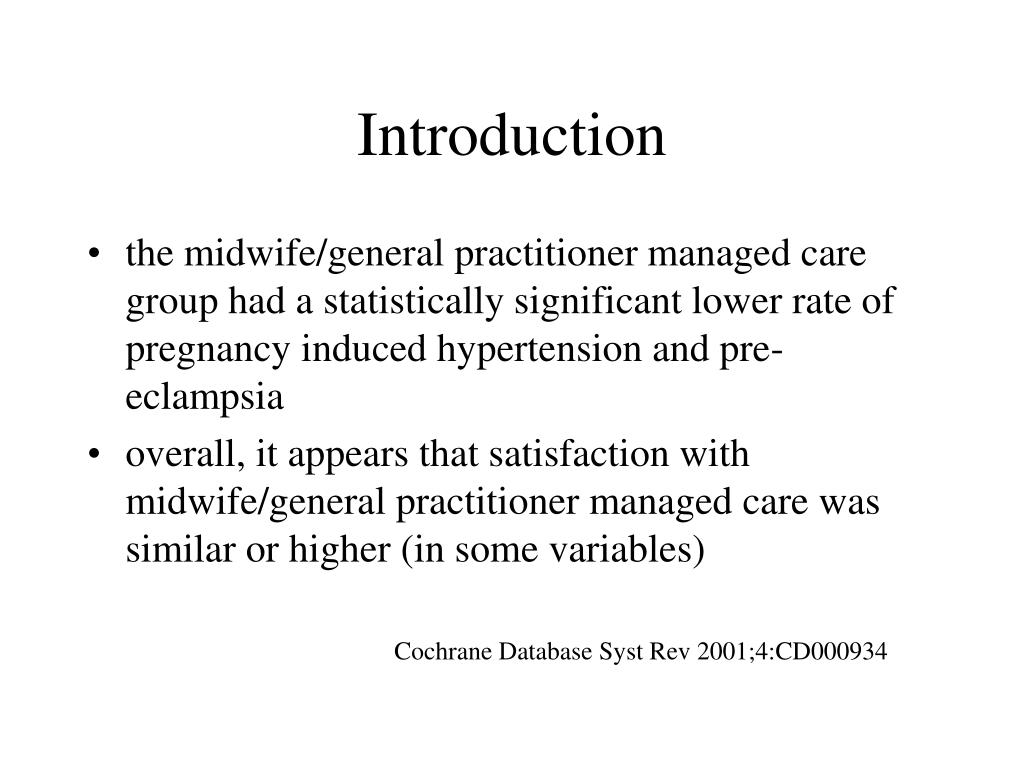 Introduction

• the midwife/general practitioner managed care group had a statistically significant lower rate of pregnancy induced hypertension and pre-eclampsia

• overall, it appears that satisfaction with midwife/general practitioner managed care was similar or higher (in some variables)

Cochrane Database Syst Rev 2001;4:CD000934